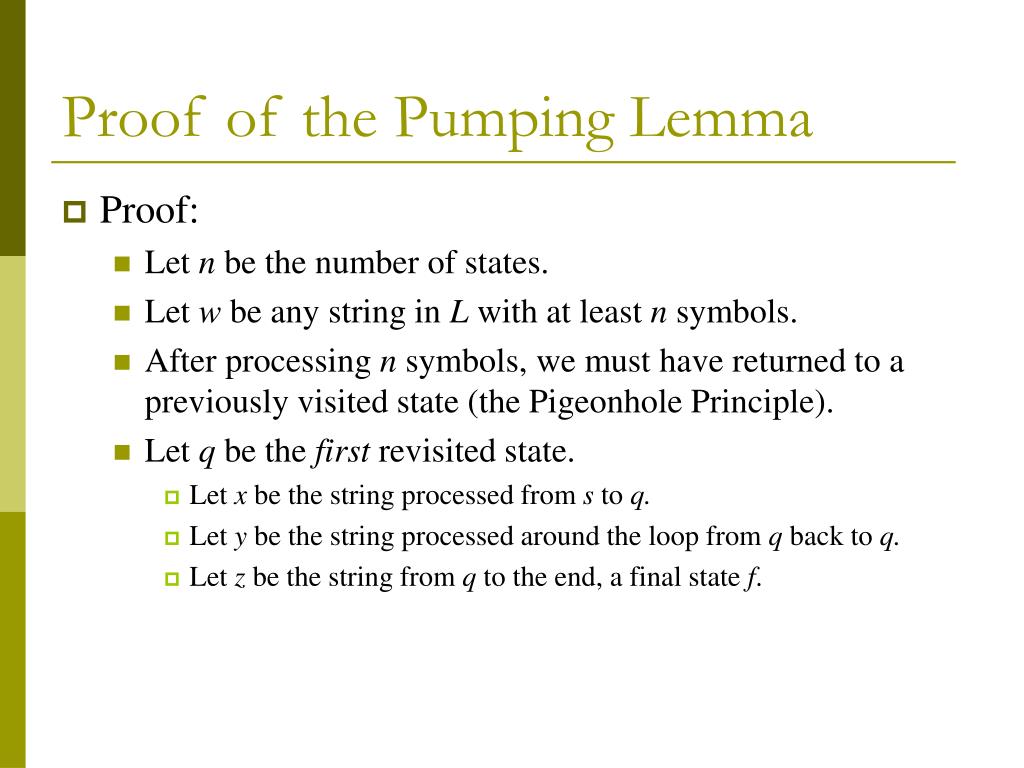 Proof of the Pumping Lemma

Proof:

Let $n$ be the number of states.

Let $w$ be any string in $L$ with at least $n$ symbols.

After processing $n$ symbols, we must have returned to a previously visited state (the Pigeonhole Principle).

Let $q$ be the *first* revisited state.

Let $x$ be the string processed from $s$ to $q$.

Let $y$ be the string processed around the loop from $q$ back to $q$.

Let $z$ be the string from $q$ to the end, a final state $f$.